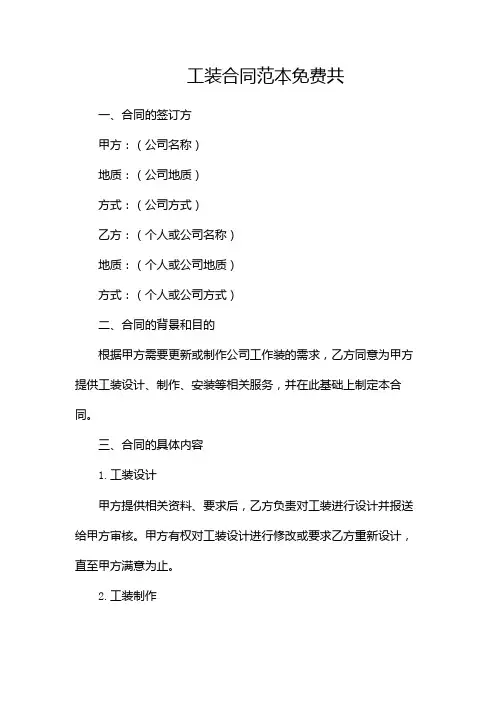 工装合同范本免费共

一、合同的签订方

甲方：（公司名称）

地质：（公司地质）

方式：（公司方式）

乙方：（个人或公司名称）

地质：（个人或公司地质）

方式：（个人或公司方式）

二、合同的背景和目的

根据甲方需要更新或制作公司工作装的需求，乙方同意为甲方提供工装设计、制作、安装等相关服务，并在此基础上制定本合同。

三、合同的具体内容

1. 工装设计

甲方提供相关资料、要求后，乙方负责对工装进行设计并报送给甲方审核。甲方有权对工装设计进行修改或要求乙方重新设计，直至甲方满意为止。

2. 工装制作